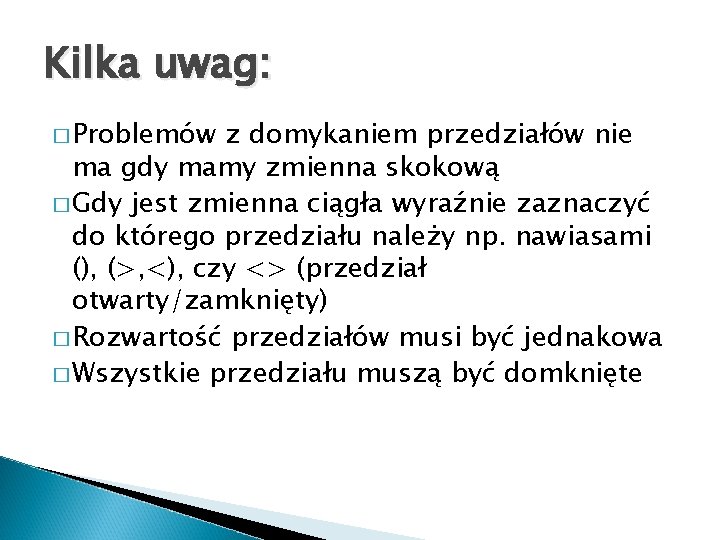 Kilka uwag:

□ Problemów z domykaniem przedziałów nie ma gdy mamy zmienna skokową

□ Gdy jest zmienna ciągła wyraźnie zaznaczyć do którego przedziału należy np. nawiasami (), (>,<), czy <> (przedział otwarty/zamknięty)

□ Rozwartość przedziałów musi być jednakowa

□ Wszystkie przedziału muszą być domknięte